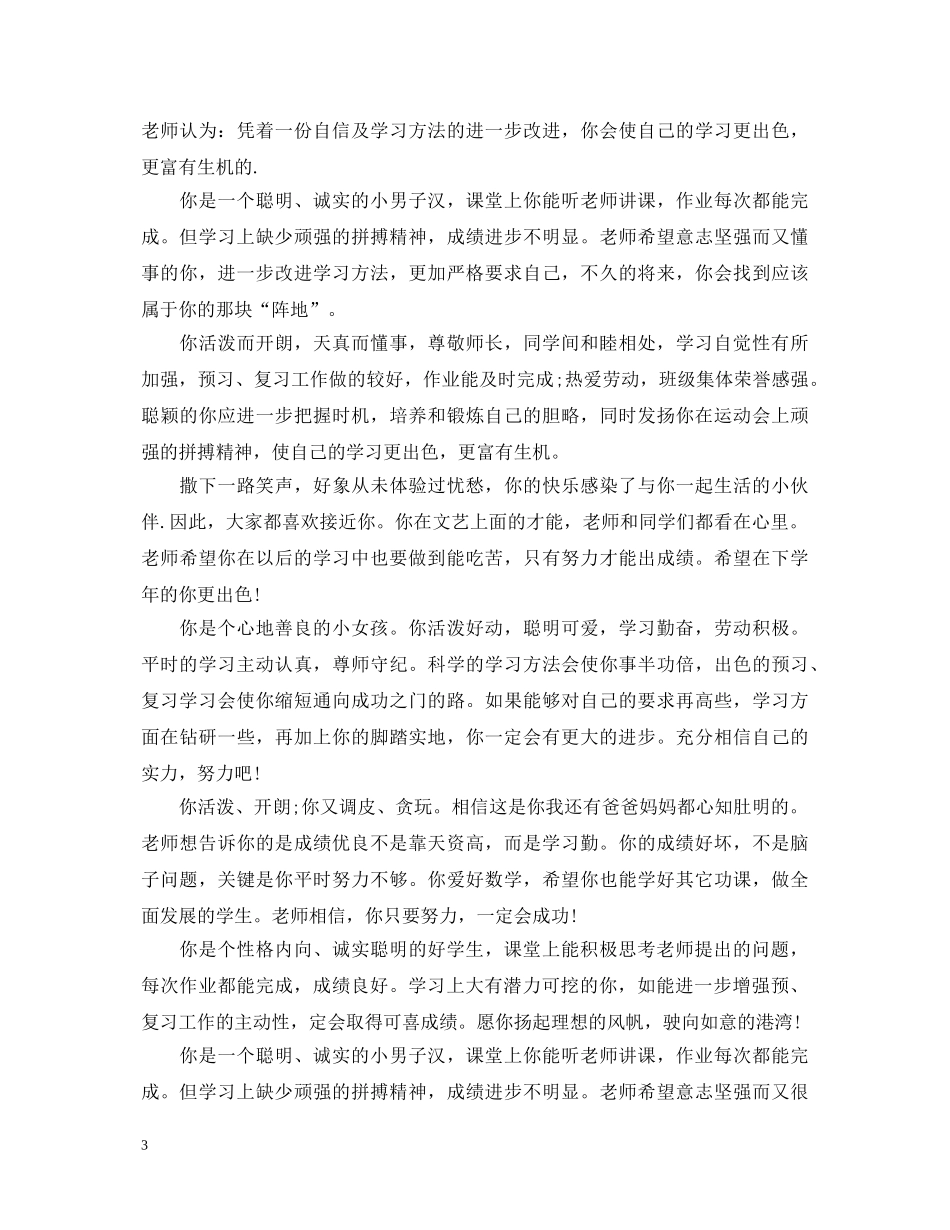 老师认为：凭着一份自信及学习方法的进一步改进，你会使自己的学习更出色，更富有生机的.

你是一个聪明、诚实的小男子汉，课堂上你能听老师讲课，作业每次都能完成。但学习上缺少顽强的拼搏精神，成绩进步不明显。老师希望意志坚强而又懂事的你，进一步改进学习方法，更加严格要求自己，不久的将来，你会找到应该属于你的那块“阵地”。

你活泼而开朗，天真而懂事，尊敬师长，同学间和睦相处，学习自觉性有所加强，预习、复习工作做的较好，作业能及时完成;热爱劳动，班级集体荣誉感强。聪颖的你应进一步把握时机，培养和锻炼自己的胆略，同时发扬你在运动会上顽强的拼搏精神，使自己的学习更出色，更富有生机。

撒下一路笑声，好象从未体验过忧愁，你的快乐感染了与你一起生活的小伙伴.因此，大家都喜欢接近你。你在文艺上面的才能，老师和同学们都看在心里。老师希望你在以后的学习中也要做到能吃苦，只有努力才能出成绩。希望在下学年的你更出色!

你是个心地善良的小女孩。你活泼好动，聪明可爱，学习勤奋，劳动积极。平时的学习主动认真，尊师守纪。科学的学习方法会使你事半功倍，出色的预习、复习学习会使你缩短通向成功之门的路。如果能够对自己的要求再高些，学习方面在钻研一些，再加上你的脚踏实地，你一定会有更大的进步。充分相信自己的实力，努力吧!

你活泼、开朗;你又调皮、贪玩。相信这是你我还有爸爸妈妈都心知肚明的。老师想告诉你的是成绩优良不是靠天资高，而是学习勤。你的成绩好坏，不是脑子问题，关键是你平时努力不够。你爱好数学，希望你也能学好其它功课，做全面发展的学生。老师相信，你只要努力，一定会成功!

你是个性格内向、诚实聪明的好学生，课堂上能积极思考老师提出的问题，每次作业都能完成，成绩良好。学习上大有潜力可挖的你，如能进一步增强预、复习工作的主动性，定会取得可喜成绩。愿你扬起理想的风帆，驶向如意的港湾!

你是一个聪明、诚实的小男子汉，课堂上你能听老师讲课，作业每次都能完成。但学习上缺少顽强的拼搏精神，成绩进步不明显。老师希望意志坚强而又很

3